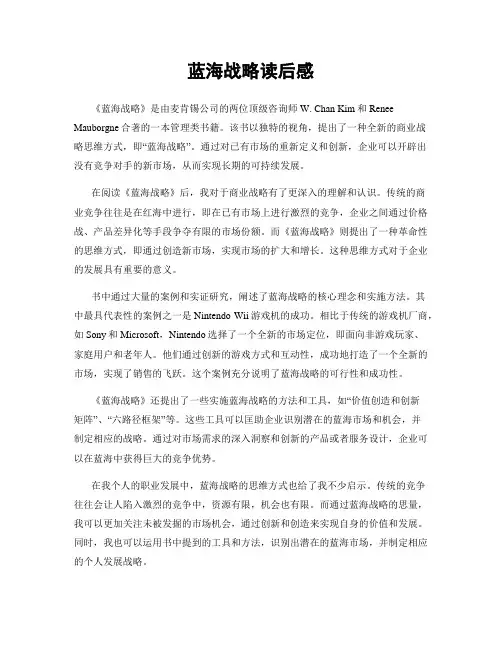 蓝海战略读后感

《蓝海战略》是由麦肯锡公司的两位顶级咨询师 W. Chan Kim 和 Renee Mauborgne 合著的一本管理类书籍。该书以独特的视角，提出了一种全新的商业战略思维方式，即“蓝海战略”。通过对已有市场的重新定义和创新，企业可以开辟出没有竞争对手的新市场，从而实现长期的可持续发展。

在阅读《蓝海战略》后，我对于商业战略有了更深入的理解和认识。传统的商业竞争往往是在红海中进行，即在已有市场上进行激烈的竞争，企业之间通过价格战、产品差异化等手段争夺有限的市场份额。而《蓝海战略》则提出了一种革命性的思维方式，即通过创造新市场，实现市场的扩大和增长。这种思维方式对于企业的发展具有重要的意义。

书中通过大量的案例和实证研究，阐述了蓝海战略的核心理念和实施方法。其中最具代表性的案例之一是 Nintendo Wii 游戏机的成功。相比于传统的游戏机厂商，如 Sony 和 Microsoft，Nintendo 选择了一个全新的市场定位，即面向非游戏玩家、家庭用户和老年人。他们通过创新的游戏方式和互动性，成功地打造了一个全新的市场，实现了销售的飞跃。这个案例充分说明了蓝海战略的可行性和成功性。

《蓝海战略》还提出了一些实施蓝海战略的方法和工具，如“价值创造和创新矩阵”、“六路径框架”等。这些工具可以匡助企业识别潜在的蓝海市场和机会，并制定相应的战略。通过对市场需求的深入洞察和创新的产品或者服务设计，企业可以在蓝海中获得巨大的竞争优势。

在我个人的职业发展中，蓝海战略的思维方式也给了我不少启示。传统的竞争往往会让人陷入激烈的竞争中，资源有限，机会也有限。而通过蓝海战略的思量，我可以更加关注未被发掘的市场机会，通过创新和创造来实现自身的价值和发展。同时，我也可以运用书中提到的工具和方法，识别出潜在的蓝海市场，并制定相应的个人发展战略。